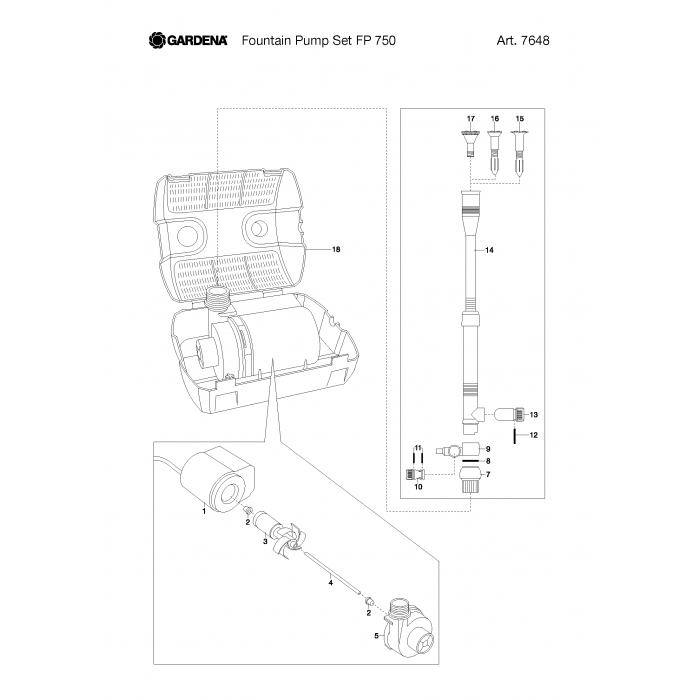 GARDENA Fountain Pump Set FP 750 Art. 7648

17 16 15

18

14

13

12

11

9

8

7

10

1

2

3

4

2

5